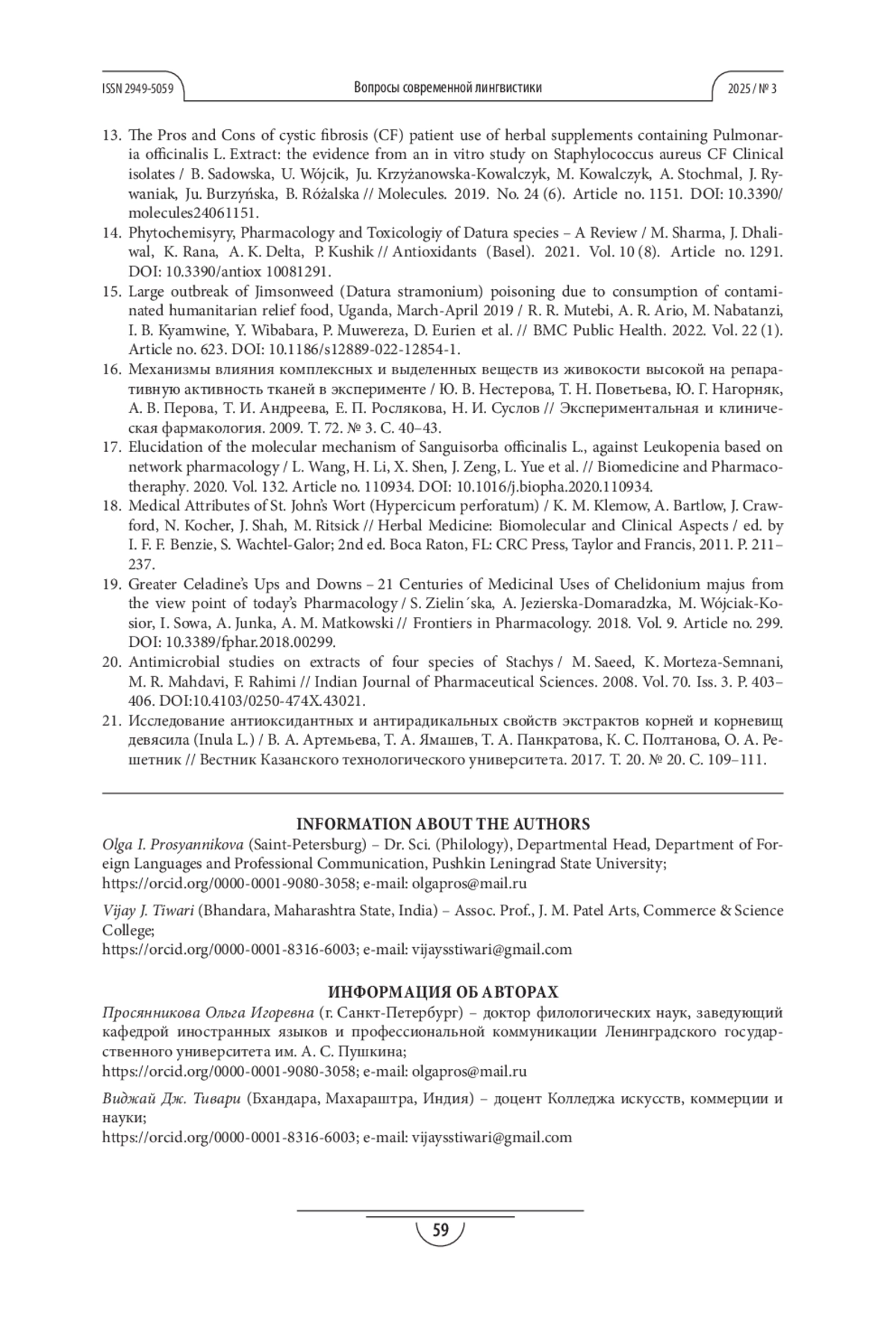 ISSN 2949-5059 Вопросы современной лингвистики 2025 / № 3

13. The Pros and Cons of cystic fibrosis (CF) patient use of herbal supplements containing Pulmonaria officinalis L. Extract: the evidence from an in vitro study on Staphylococcus aureus CF Clinical isolates / B. Sadowska, U. Wójcik, Ju. Krzyżanowska-Kowalczyk, M. Kowalczyk, A. Stochmal, J. Rywaniak, Ju. Burzyńska, B. Różalska // Molecules. 2019. No. 24 (6). Article no. 1151. DOI: 10.3390/molecules24061151.
14. Phytochemisyry, Pharmacology and Toxicologiy of Datura species – A Review / M. Sharma, J. Dhaliwal, K. Rana, A. K. Delta, P. Kushik // Antioxidants (Basel). 2021. Vol. 10 (8). Article no. 1291. DOI: 10.3390/antiox 10081291.
15. Large outbreak of Jimsonweed (Datura stramonium) poisoning due to consumption of contaminated humanitarian relief food, Uganda, March-April 2019 / R. R. Mutebi, A. R. Ario, M. Nabatanzi, I. B. Kyamwine, Y. Wibabara, P. Muwereza, D. Eurien et al. // BMC Public Health. 2022. Vol. 22 (1). Article no. 623. DOI: 10.1186/s12889-022-12854-1.
16. Механизмы влияния комплексных и выделенных веществ из живокости высокой на репаративную активность тканей в эксперименте / Ю. В. Нестерова, Т. Н. Поветьева, Ю. Г. Нагорняк, А. В. Перова, Т. И. Андреева, Е. П. Рослякова, Н. И. Суслов // Экспериментальная и клиническая фармакология. 2009. Т. 72. № 3. С. 40–43.
17. Elucidation of the molecular mechanism of Sanguisorba officinalis L., against Leukopenia based on network pharmacology / L. Wang, H. Li, X. Shen, J. Zeng, L. Yue et al. // Biomedicine and Pharmacotheraphy. 2020. Vol. 132. Article no. 110934. DOI: 10.1016/j.biopha.2020.110934.
18. Medical Attributes of St. John's Wort (Hypercicum perforatum) / K. M. Klemow, A. Bartlow, J. Crawford, N. Kocher, J. Shah, M. Ritsick // Herbal Medicine: Biomolecular and Clinical Aspects / ed. by I. F. F. Benzie, S. Wachtel-Galor; 2nd ed. Boca Raton, FL: CRC Press, Taylor and Francis, 2011. P. 211–237.
19. Greater Celadine's Ups and Downs – 21 Centuries of Medicinal Uses of Chelidonium majus from the view point of today's Pharmacology / S. Zielin´ska, A. Jezierska-Domaradzka, M. Wójciak-Kosior, I. Sowa, A. Junka, A. M. Matkowski // Frontiers in Pharmacology. 2018. Vol. 9. Article no. 299. DOI: 10.3389/fphar.2018.00299.
20. Antimicrobial studies on extracts of four species of Stachys / M. Saeed, K. Morteza-Semnani, M. R. Mahdavi, F. Rahimi // Indian Journal of Pharmaceutical Sciences. 2008. Vol. 70. Iss. 3. P. 403–406. DOI:10.4103/0250-474X.43021.
21. Исследование антиоксидантных и антирадикальных свойств экстрактов корней и корневищ девясила (Inula L.) / В. А. Артемьева, Т. А. Ямашев, Т. А. Панкратова, К. С. Полтанова, О. А. Решетник // Вестник Казанского технологического университета. 2017. Т. 20. № 20. С. 109–111.

INFORMATION ABOUT THE AUTHORS
Olga I. Prosyannikova (Saint-Petersburg) – Dr. Sci. (Philology), Departmental Head, Department of Foreign Languages and Professional Communication, Pushkin Leningrad State University;
https://orcid.org/0000-0001-9080-3058; e-mail: olgapros@mail.ru

Vijay J. Tiwari (Bhandara, Maharashtra State, India) – Assoc. Prof., J. M. Patel Arts, Commerce & Science College;
https://orcid.org/0000-0001-8316-6003; e-mail: vijaysstiwari@gmail.com

ИНФОРМАЦИЯ ОБ АВТОРАХ
Просянникова Ольга Игоревна (г. Санкт-Петербург) – доктор филологических наук, заведующий кафедрой иностранных языков и профессиональной коммуникации Ленинградского государственного университета им. А. С. Пушкина;
https://orcid.org/0000-0001-9080-3058; e-mail: olgapros@mail.ru

Виджай Дж. Тивари (Бхандара, Махараштра, Индия) – доцент Колледжа искусств, коммерции и науки;
https://orcid.org/0000-0001-8316-6003; e-mail: vijaysstiwari@gmail.com

59